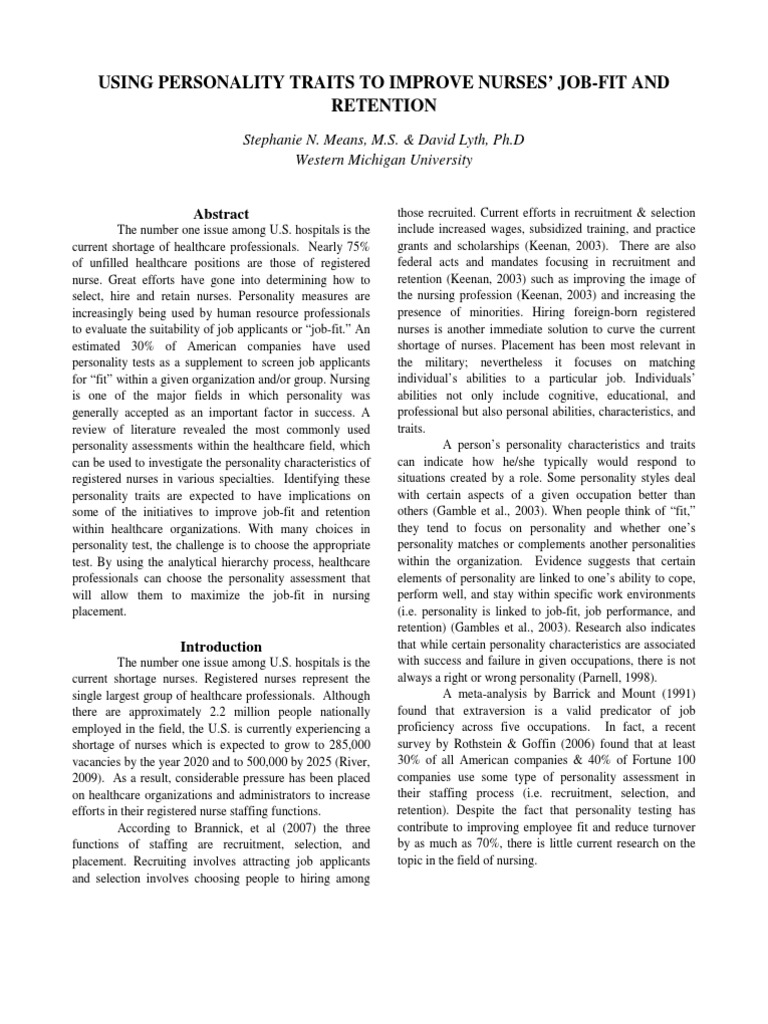 USING PERSONALITY TRAITS TO IMPROVE NURSES' JOB-FIT AND RETENTION

Stephanie N. Means, M.S. & David Lyth, Ph.D
Western Michigan University

Abstract

The number one issue among U.S. hospitals is the current shortage of healthcare professionals. Nearly 75% of unfilled healthcare positions are those of registered nurse. Great efforts have gone into determining how to select, hire and retain nurses. Personality measures are increasingly being used by human resource professionals to evaluate the suitability of job applicants or "job-fit." An estimated 30% of American companies have used personality tests as a supplement to screen job applicants for "fit" within a given organization and/or group. Nursing is one of the major fields in which personality was generally accepted as an important factor in success. A review of literature revealed the most commonly used personality assessments within the healthcare field, which can be used to investigate the personality characteristics of registered nurses in various specialties. Identifying these personality traits are expected to have implications on some of the initiatives to improve job-fit and retention within healthcare organizations. With many choices in personality test, the challenge is to choose the appropriate test. By using the analytical hierarchy process, healthcare professionals can choose the personality assessment that will allow them to maximize the job-fit in nursing placement.

Introduction

The number one issue among U.S. hospitals is the current shortage nurses. Registered nurses represent the single largest group of healthcare professionals. Although there are approximately 2.2 million people nationally employed in the field, the U.S. is currently experiencing a shortage of nurses which is expected to grow to 285,000 vacancies by the year 2020 and to 500,000 by 2025 (River, 2009). As a result, considerable pressure has been placed on healthcare organizations and administrators to increase efforts in their registered nurse staffing functions.

According to Brannick, et al (2007) the three functions of staffing are recruitment, selection, and placement. Recruiting involves attracting job applicants and selection involves choosing people to hiring among those recruited. Current efforts in recruitment & selection include increased wages, subsidized training, and practice grants and scholarships (Keenan, 2003). There are also federal acts and mandates focusing in recruitment and retention (Keenan, 2003) such as improving the image of the nursing profession (Keenan, 2003) and increasing the presence of minorities. Hiring foreign-born registered nurses is another immediate solution to curve the current shortage of nurses. Placement has been most relevant in the military; nevertheless it focuses on matching individual's abilities to a particular job. Individuals' abilities not only include cognitive, educational, and professional but also personal abilities, characteristics, and traits.

A person's personality characteristics and traits can indicate how he/she typically would respond to situations created by a role. Some personality styles deal with certain aspects of a given occupation better than others (Gamble et al., 2003). When people think of "fit," they tend to focus on personality and whether one's personality matches or complements another personalities within the organization. Evidence suggests that certain elements of personality are linked to one's ability to cope, perform well, and stay within specific work environments (i.e. personality is linked to job-fit, job performance, and retention) (Gambles et al., 2003). Research also indicates that while certain personality characteristics are associated with success and failure in given occupations, there is not always a right or wrong personality (Parnell, 1998).

A meta-analysis by Barrick and Mount (1991) found that extraversion is a valid predicator of job proficiency across five occupations. In fact, a recent survey by Rothstein & Goffin (2006) found that at least 30% of all American companies & 40% of Fortune 100 companies use some type of personality assessment in their staffing process (i.e. recruitment, selection, and retention). Despite the fact that personality testing has contribute to improving employee fit and reduce turnover by as much as 70%, there is little current research on the topic in the field of nursing.